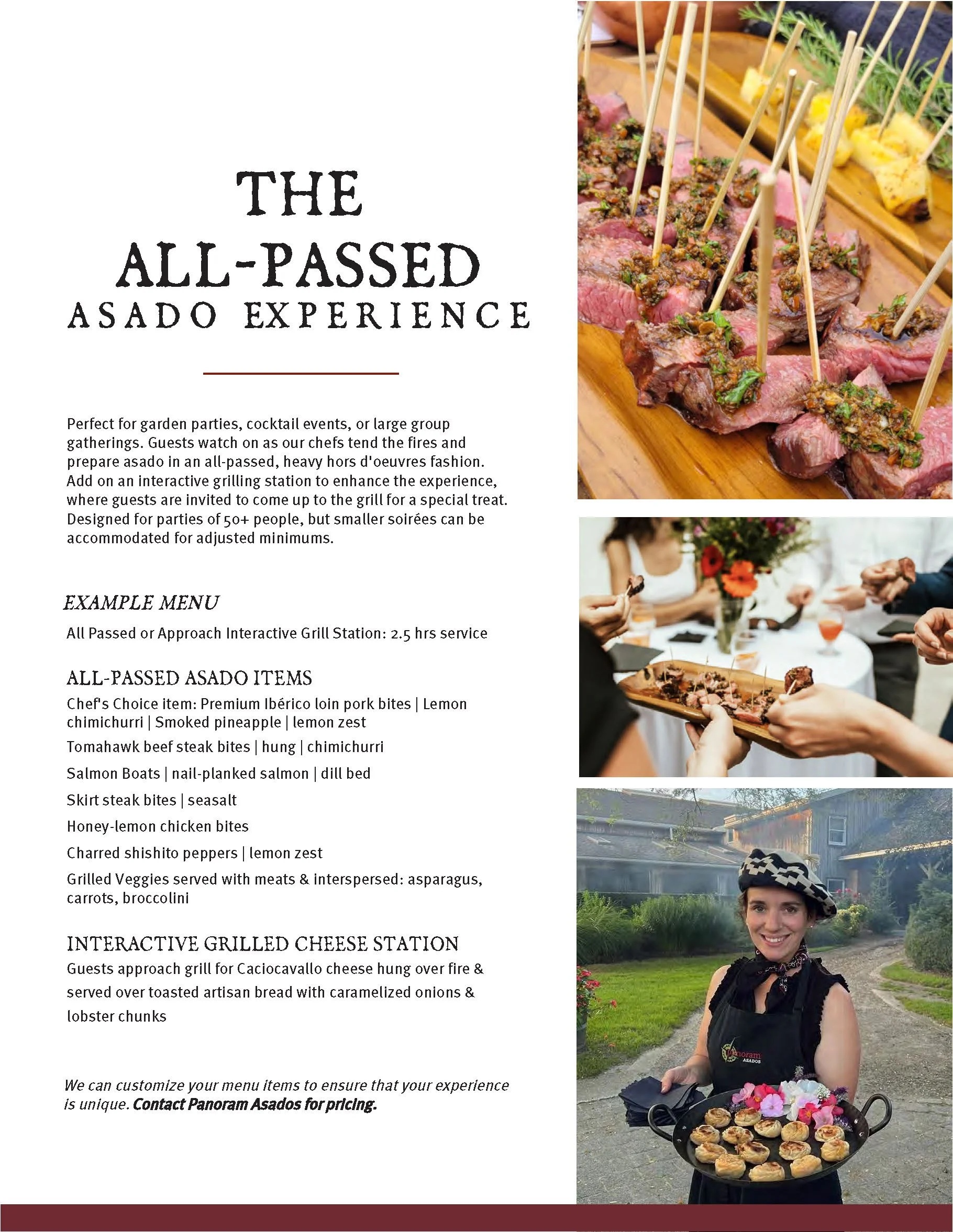 THE
ALL-PASSED
ASADO EXPERIENCE

Perfect for garden parties, cocktail events, or large group gatherings. Guests watch on as our chefs tend the fires and prepare asado in an all-passed, heavy hors d'oeuvres fashion. Add on an interactive grilling station to enhance the experience, where guests are invited to come up to the grill for a special treat. Designed for parties of 50+ people, but smaller soirées can be accommodated for adjusted minimums.

EXAMPLE MENU

All Passed or Approach Interactive Grill Station: 2.5 hrs service

ALL-PASSED ASADO ITEMS

Chef's Choice item: Premium Ibérico loin pork bites | Lemon chimichurri | Smoked pineapple | lemon zest

Tomahawk beef steak bites | hung | chimichurri

Salmon Boats | nail-planked salmon | dill bed

Skirt steak bites | seasalt

Honey-lemon chicken bites

Charred shishito peppers | lemon zest

Grilled Veggies served with meats & interspersed: asparagus, carrots, broccolini

INTERACTIVE GRILLED CHEESE STATION

Guests approach grill for Caciocavallo cheese hung over fire & served over toasted artisan bread with caramelized onions & lobster chunks

We can customize your menu items to ensure that your experience is unique. Contact Panoram Asados for pricing.

Panoram
ASADOS